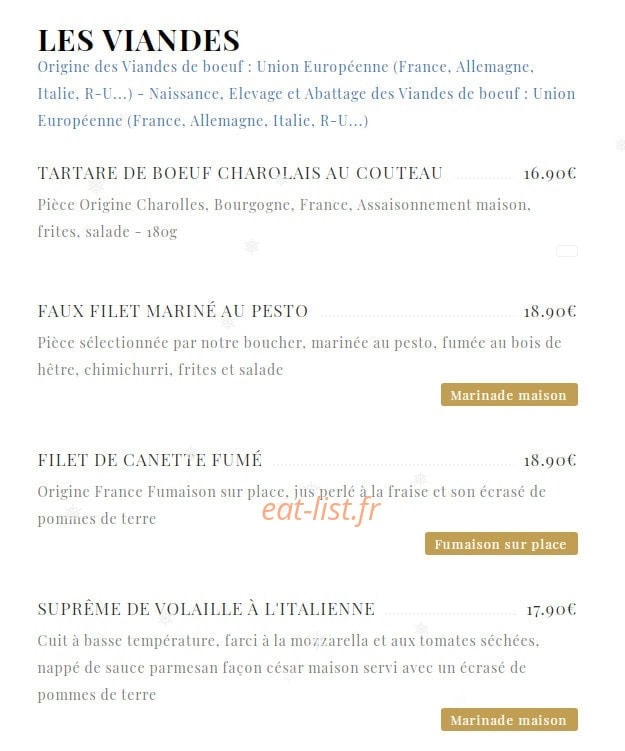 LES VIANDES
Origine des Viandes de boeuf : Union Européenne (France, Allemagne, Italie, R-U...) - Naissance, Elevage et Abattage des Viandes de boeuf : Union Européenne (France, Allemagne, Italie, R-U...)

TARTARE DE BOEUF CHAROLAIS AU COUTEAU 16.90€
Pièce Origine Charolles, Bourgogne, France, Assaisonnement maison, frites, salade - 180g

FAUX FILET MARINÉ AU PESTO 18.90€
Pièce sélectionnée par notre boucher, marinée au pesto, fumée au bois de hêtre, chimichurri, frites et salade
Marinade maison

FILET DE CANETTE FUMÉ 18.90€
Origine France Fumaison sur place, jus perlé à la fraise et son écrasé de pommes de terre
eat-list.fr
Fumaison sur place

SUPRÊME DE VOLAILLE À L'ITALIENNE 17.90€
Cuit à basse température, farci à la mozzarella et aux tomates séchées, nappé de sauce parmesan façon césar maison servi avec un écrasé de pommes de terre
Marinade maison